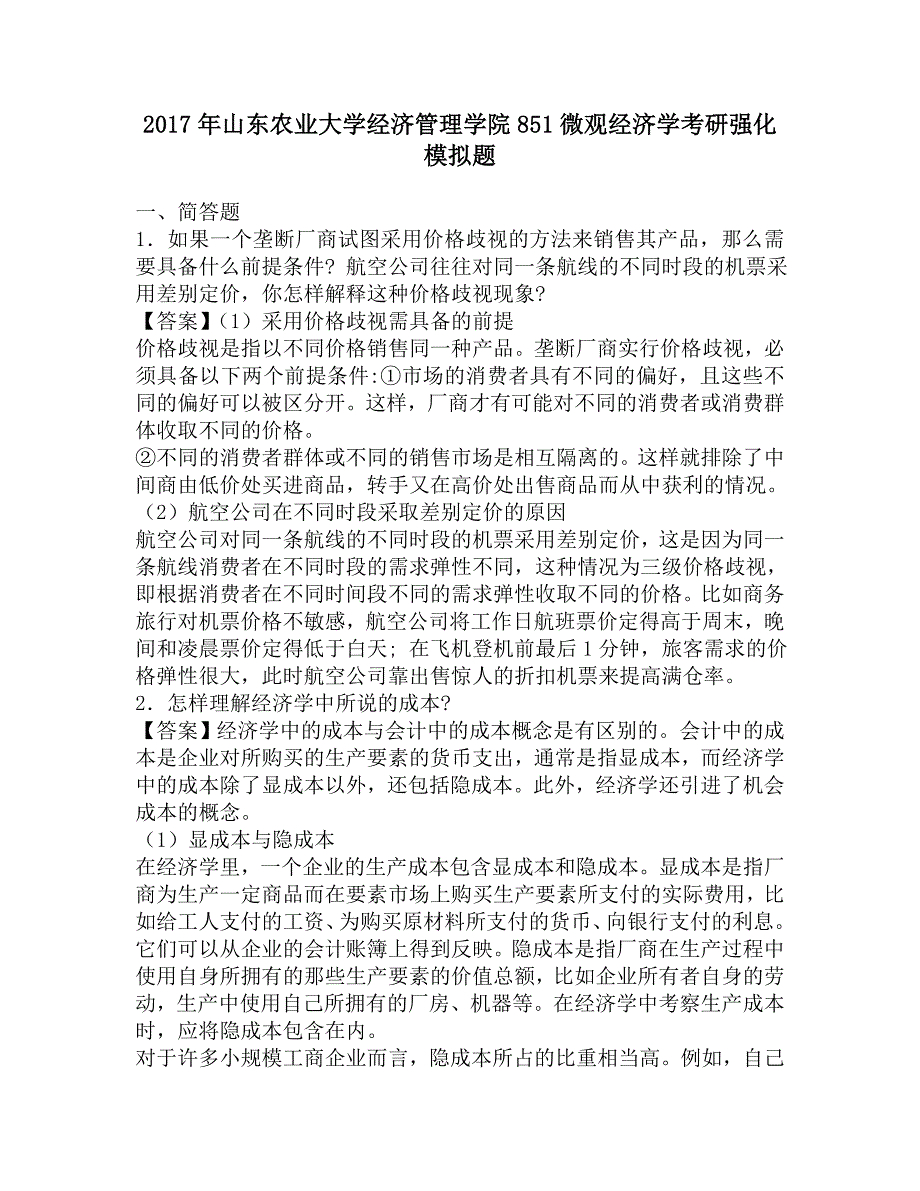 2017年山东农业大学经济管理学院851微观经济学考研强化模拟题

一、简答题
1．如果一个垄断厂商试图采用价格歧视的方法来销售其产品，那么需要具备什么前提条件？航空公司往往对同一条航线的不同时段的机票采用差别定价，你怎样解释这种价格歧视现象？
【答案】（1）采用价格歧视需具备的前提
价格歧视是指以不同价格销售同一种产品。垄断厂商实行价格歧视，必须具备以下两个前提条件:①市场的消费者具有不同的偏好，且这些不同的偏好可以被区分开。这样，厂商才有可能对不同的消费者或消费群体收取不同的价格。
②不同的消费者群体或不同的销售市场是相互隔离的。这样就排除了中间商由低价处买进商品，转手又在高价处出售商品而从中获利的情况。
（2）航空公司在不同时段采取差别定价的原因
航空公司对同一条航线的不同时段的机票采用差别定价，这是因为同一条航线消费者在不同时段的需求弹性不同，这种情况为三级价格歧视，即根据消费者在不同时间段不同的需求弹性收取不同的价格。比如商务旅行对机票价格不敏感，航空公司将工作日航班票价定得高于周末，晚间和凌晨票价定得低于白天；在飞机登机前最后1分钟，旅客需求的价格弹性很大，此时航空公司靠出售惊人的折扣机票来提高满仓率。
2．怎样理解经济学中所说的成本?
【答案】经济学中的成本与会计中的成本概念是有区别的。会计中的成本是企业对所购买的生产要素的货币支出，通常是指显成本，而经济学中的成本除了显成本以外，还包括隐成本。此外，经济学还引进了机会成本的概念。
（1）显成本与隐成本
在经济学里，一个企业的生产成本包含显成本和隐成本。显成本是指厂商为生产一定商品而在要素市场上购买生产要素所支付的实际费用，比如给工人支付的工资、为购买原材料所支付的货币、向银行支付的利息。它们可以从企业的会计账簿上得到反映。隐成本是指厂商在生产过程中使用自身所拥有的那些生产要素的价值总额，比如企业所有者自身的劳动，生产中使用自己所拥有的厂房、机器等。在经济学中考察生产成本时，应将隐成本包含在内。
对于许多小规模工商企业而言，隐成本所占的比重相当高。例如，自己